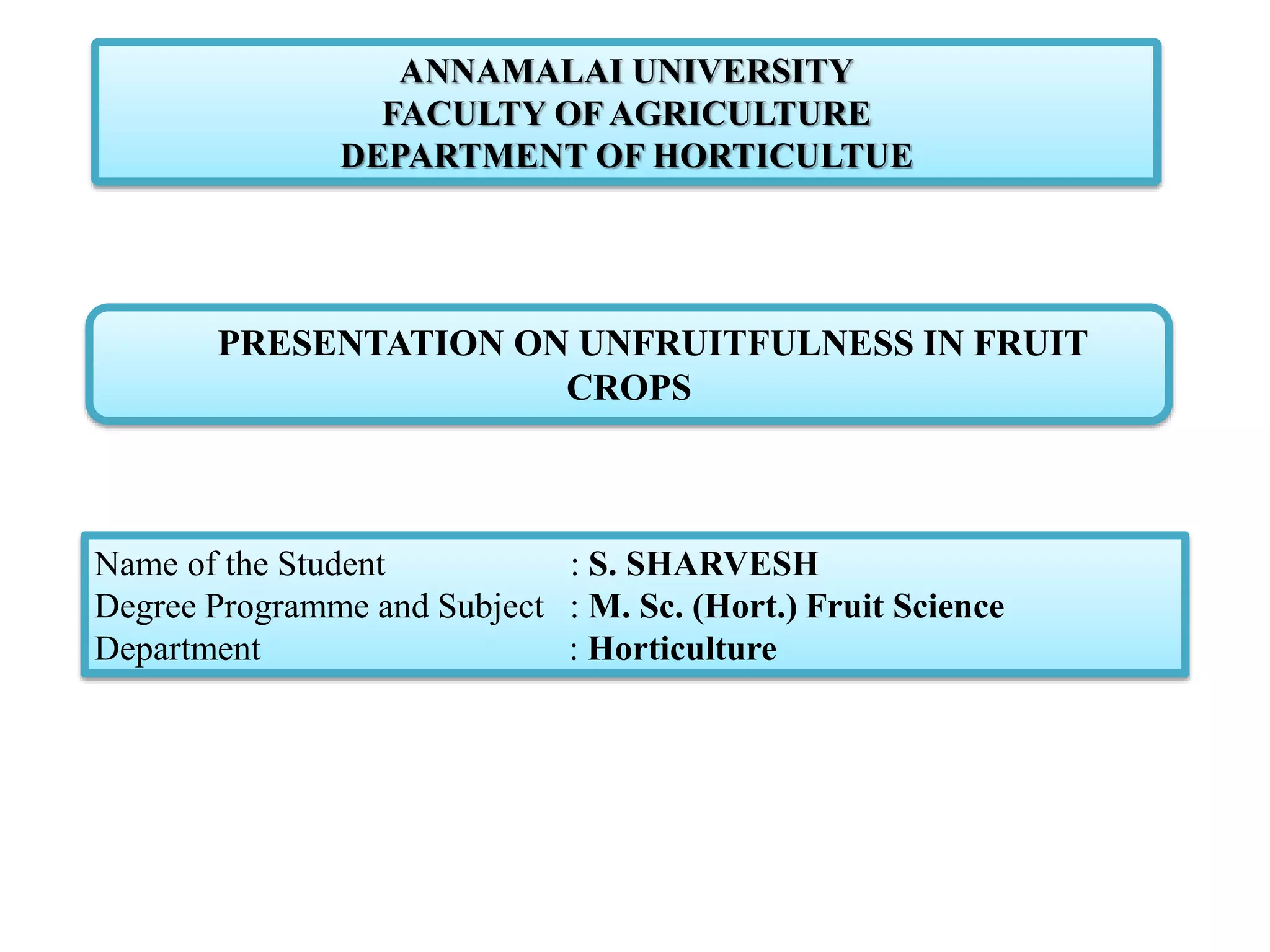 ANNAMALAI UNIVERSITY
FACULTY OF AGRICULTURE
DEPARTMENT OF HORTICULTUE

PRESENTATION ON UNFRUITFULNESS IN FRUIT CROPS

Name of the Student : S. SHARVESH
Degree Programme and Subject : M. Sc. (Hort.) Fruit Science
Department : Horticulture